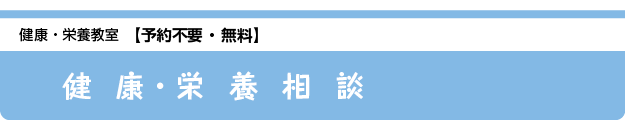 健康・栄養教室　【予約不要・無料】

健康・栄養相談